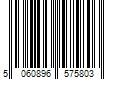 5 060896 575803